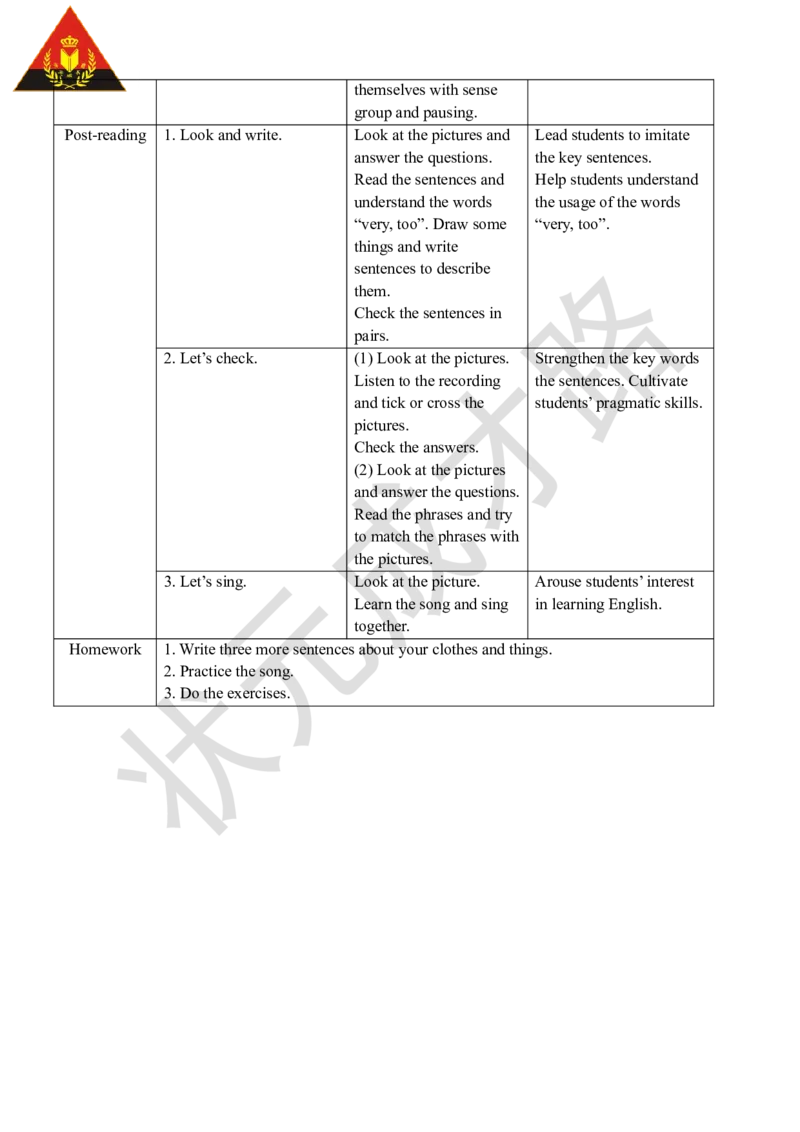 | | | themselves with sense group and pausing. | |
|---|---|---|---|
| Post-reading | 1. Look and write. | Look at the pictures and answer the questions. Read the sentences and understand the words “very, too”. Draw some things and write sentences to describe them. Check the sentences in pairs. | Lead students to imitate the key sentences. Help students understand the usage of the words “very, too”. |
| | 2. Let’s check. | (1) Look at the pictures. Listen to the recording and tick or cross the pictures. Check the answers. (2) Look at the pictures and answer the questions. Read the phrases and try to match the phrases with the pictures. | Strengthen the key words the sentences. Cultivate students’ pragmatic skills. |
| | 3. Let’s sing. | Look at the picture. Learn the song and sing together. | Arouse students’ interest in learning English. |
| Homework | 1. Write three more sentences about your clothes and things. 2. Practice the song. 3. Do the exercises. | | |

状元成才路